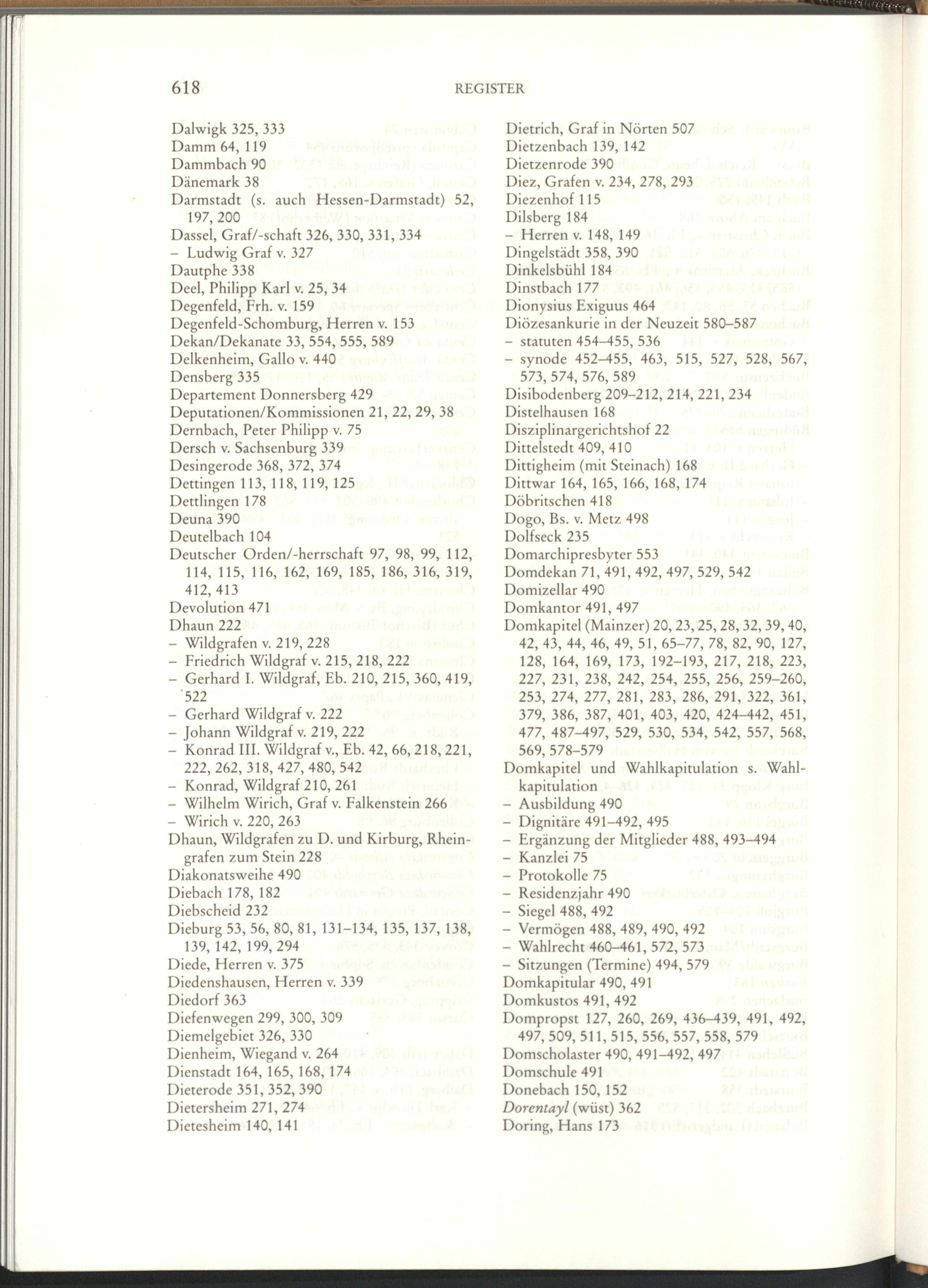 618 REGISTER

Dalwigk 325, 333
Damm 64, 119
Dammbach 90
Dänemark 38
Darmstadt (s. auch Hessen-Darmstadt) 52, 197, 200
Dassel, Graf/-schaft 326, 330, 331, 334
– Ludwig Graf v. 327
Dautphe 338
Deel, Philipp Karl v. 25, 34
Degenfeld, Frh. v. 159
Degenfeld-Schomburg, Herren v. 153
Dekan/Dekanate 33, 554, 555, 589
Delkenheim, Gallo v. 440
Densberg 335
Departement Donnersberg 429
Deputationen/Kommissionen 21, 22, 29, 38
Dernbach, Peter Philipp v. 75
Dersch v. Sachsenburg 339
Desingerode 368, 372, 374
Dettingen 113, 118, 119, 125
Dettlingen 178
Deuna 390
Deutelbach 104
Deutscher Orden/-herrschaft 97, 98, 99, 112, 114, 115, 116, 162, 169, 185, 186, 316, 319, 412, 413
Devolution 471
Dhaun 222
– Wildgrafen v. 219, 228
– Friedrich Wildgraf v. 215, 218, 222
– Gerhard I. Wildgraf, Eb. 210, 215, 360, 419, 522
– Gerhard Wildgraf v. 222
– Johann Wildgraf v. 219, 222
– Konrad III. Wildgraf v., Eb. 42, 66, 218, 221, 222, 262, 318, 427, 480, 542
– Konrad, Wildgraf 210, 261
– Wilhelm Wirich, Graf v. Falkenstein 266
– Wirich v. 220, 263
Dhaun, Wildgrafen zu D. und Kirburg, Rheingrafen zum Stein 228
Diakonatsweihe 490
Diebach 178, 182
Diebscheid 232
Dieburg 53, 56, 80, 81, 131–134, 135, 137, 138, 139, 142, 199, 294
Diede, Herren v. 375
Diedenshausen, Herren v. 339
Diedorf 363
Diefenwegen 299, 300, 309
Diemelgebiet 326, 330
Dienheim, Wiegand v. 264
Dienstadt 164, 165, 168, 174
Dieterode 351, 352, 390
Dietersheim 271, 274
Dietesheim 140, 141

Dietrich, Graf in Nörten 507
Dietzenbach 139, 142
Dietzenrode 390
Diez, Grafen v. 234, 278, 293
Diezenhof 115
Dilsberg 184
– Herren v. 148, 149
Dingelstädt 358, 390
Dinkelsbühl 184
Dinstbach 177
Dionysius Exiguus 464
Diözesankurie in der Neuzeit 580–587
– statuten 454–455, 536
– synode 452–455, 463, 515, 527, 528, 567, 573, 574, 576, 589
Disibodenberg 209–212, 214, 221, 234
Distelhausen 168
Disziplinargerichtshof 22
Dittelstedt 409, 410
Dittigheim (mit Steinach) 168
Dittwar 164, 165, 166, 168, 174
Döbritschen 418
Dogo, Bs. v. Metz 498
Dolfseck 235
Domarchipresbyter 553
Domdekan 71, 491, 492, 497, 529, 542
Domizellar 490
Domkantor 491, 497
Domkapitel (Mainzer) 20, 23, 25, 28, 32, 39, 40, 42, 43, 44, 46, 49, 51, 65–77, 78, 82, 90, 127, 128, 164, 169, 173, 192–193, 217, 218, 223, 227, 231, 238, 242, 254, 255, 256, 259–260, 253, 274, 277, 281, 283, 286, 291, 322, 361, 379, 386, 387, 401, 403, 420, 424–442, 451, 477, 487–497, 529, 530, 534, 542, 557, 568, 569, 578–579
Domkapitel und Wahlkapitulation s. Wahlkapitulation
– Ausbildung 490
– Dignitäre 491–492, 495
– Ergänzung der Mitglieder 488, 493–494
– Kanzlei 75
– Protokolle 75
– Residenzjahr 490
– Siegel 488, 492
– Vermögen 488, 489, 490, 492
– Wahlrecht 460–461, 572, 573
– Sitzungen (Termine) 494, 579
Domkapitular 490, 491
Domkustos 491, 492
Dompropst 127, 260, 269, 436–439, 491, 492, 497, 509, 511, 515, 556, 557, 558, 579
Domscholaster 490, 491–492, 497
Domschule 491
Donebach 150, 152
Dorentayl (wüst) 362
Doring, Hans 173